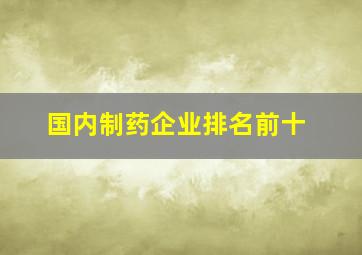 国内制药企业排名前十